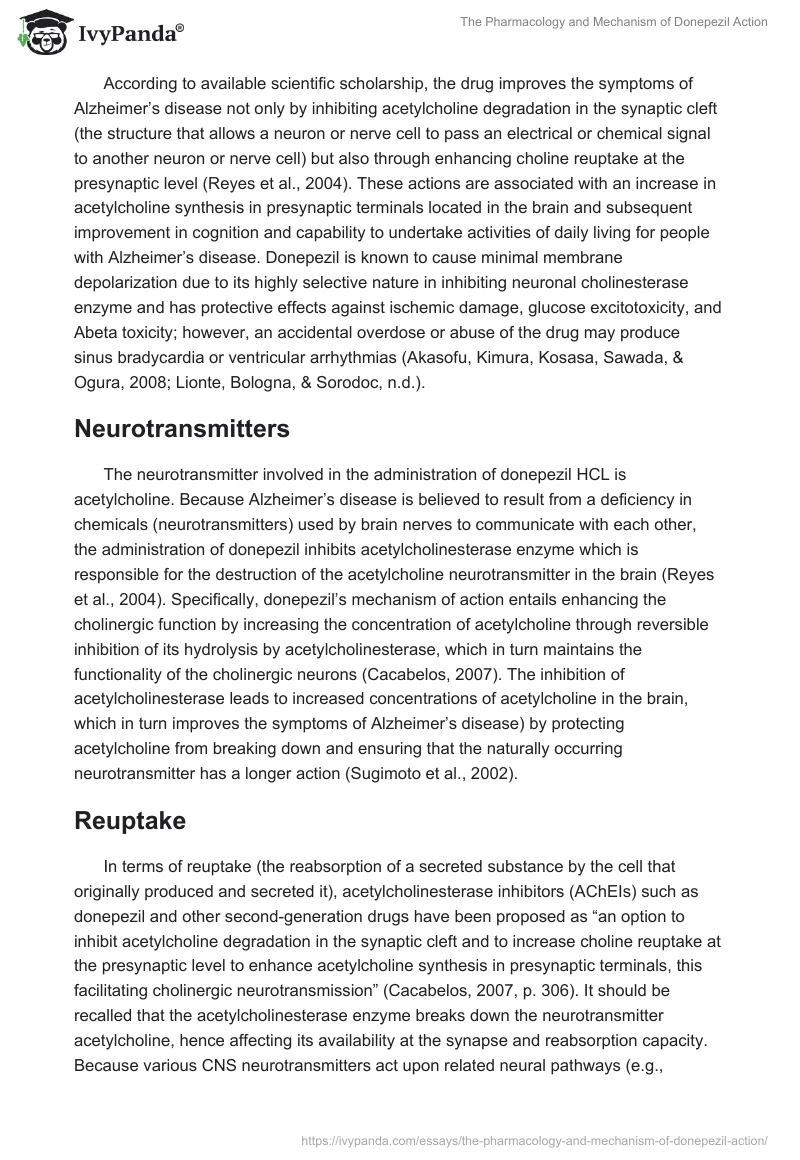 IvyPanda®

The Pharmacology and Mechanism of Donepezil Action

According to available scientific scholarship, the drug improves the symptoms of Alzheimer's disease not only by inhibiting acetylcholine degradation in the synaptic cleft (the structure that allows a neuron or nerve cell to pass an electrical or chemical signal to another neuron or nerve cell) but also through enhancing choline reuptake at the presynaptic level (Reyes et al., 2004). These actions are associated with an increase in acetylcholine synthesis in presynaptic terminals located in the brain and subsequent improvement in cognition and capability to undertake activities of daily living for people with Alzheimer's disease. Donepezil is known to cause minimal membrane depolarization due to its highly selective nature in inhibiting neuronal cholinesterase enzyme and has protective effects against ischemic damage, glucose excitotoxicity, and Abeta toxicity; however, an accidental overdose or abuse of the drug may produce sinus bradycardia or ventricular arrhythmias (Akasofu, Kimura, Kosasa, Sawada, & Ogura, 2008; Lionte, Bologna, & Sorodoc, n.d.).

Neurotransmitters

The neurotransmitter involved in the administration of donepezil HCL is acetylcholine. Because Alzheimer's disease is believed to result from a deficiency in chemicals (neurotransmitters) used by brain nerves to communicate with each other, the administration of donepezil inhibits acetylcholinesterase enzyme which is responsible for the destruction of the acetylcholine neurotransmitter in the brain (Reyes et al., 2004). Specifically, donepezil's mechanism of action entails enhancing the cholinergic function by increasing the concentration of acetylcholine through reversible inhibition of its hydrolysis by acetylcholinesterase, which in turn maintains the functionality of the cholinergic neurons (Cacabelos, 2007). The inhibition of acetylcholinesterase leads to increased concentrations of acetylcholine in the brain, which in turn improves the symptoms of Alzheimer's disease) by protecting acetylcholine from breaking down and ensuring that the naturally occurring neurotransmitter has a longer action (Sugimoto et al., 2002).

Reuptake

In terms of reuptake (the reabsorption of a secreted substance by the cell that originally produced and secreted it), acetylcholinesterase inhibitors (AChEIs) such as donepezil and other second-generation drugs have been proposed as "an option to inhibit acetylcholine degradation in the synaptic cleft and to increase choline reuptake at the presynaptic level to enhance acetylcholine synthesis in presynaptic terminals, this facilitating cholinergic neurotransmission" (Cacabelos, 2007, p. 306). It should be recalled that the acetylcholinesterase enzyme breaks down the neurotransmitter acetylcholine, hence affecting its availability at the synapse and reabsorption capacity. Because various CNS neurotransmitters act upon related neural pathways (e.g.,

https://ivypanda.com/essays/the-pharmacology-and-mechanism-of-donepezil-action/